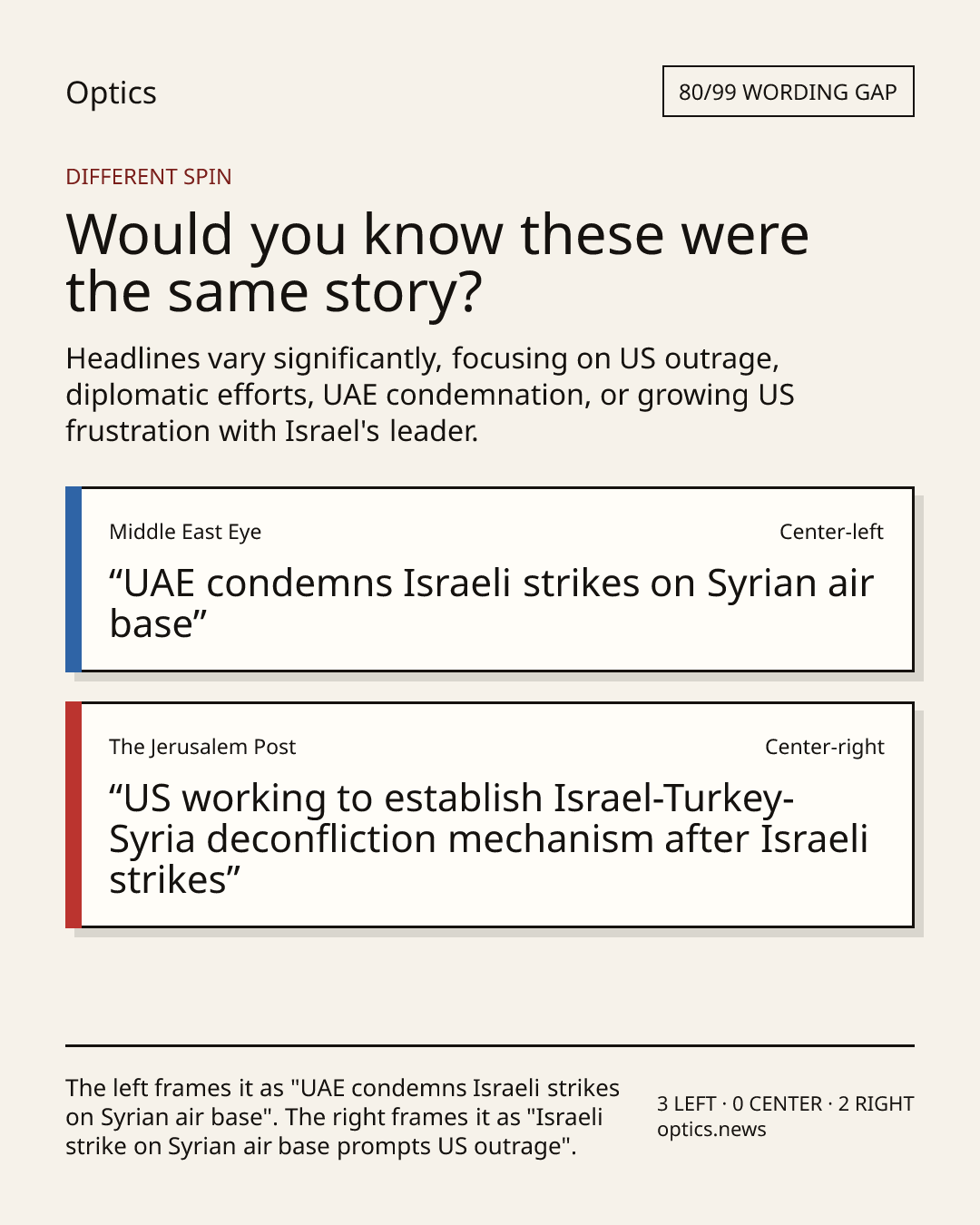 Optics

80/99 WORDING GAP

DIFFERENT SPIN

Would you know these were the same story?

Headlines vary significantly, focusing on US outrage, diplomatic efforts, UAE condemnation, or growing US frustration with Israel's leader.

Middle East Eye

Center-left

“UAE condemns Israeli strikes on Syrian air base”

The Jerusalem Post

Center-right

“US working to establish Israel-Turkey-Syria deconfliction mechanism after Israeli strikes”

The left frames it as "UAE condemns Israeli strikes on Syrian air base". The right frames it as "Israeli strike on Syrian air base prompts US outrage".

3 LEFT · 0 CENTER · 2 RIGHT
optics.news